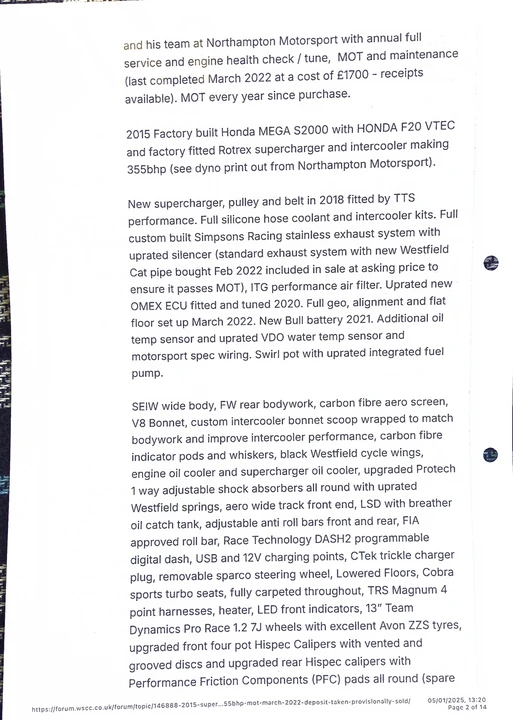 and his team at Northampton Motorsport with annual full service and engine health check / tune, MOT and maintenance (last completed March 2022 at a cost of £1700 - receipts available). MOT every year since purchase.

2015 Factory built Honda MEGA S2000 with HONDA F20 VTEC and factory fitted Rotrex supercharger and intercooler making 355bhp (see dyno print out from Northampton Motorsport).

New supercharger, pulley and belt in 2018 fitted by TTS performance. Full silicone hose coolant and intercooler kits. Full custom built Simpsons Racing stainless exhaust system with uprated silencer (standard exhaust system with new Westfield Cat pipe bought Feb 2022 included in sale at asking price to ensure it passes MOT), ITG performance air filter. Uprated new OMEX ECU fitted and tuned 2020. Full geo, alignment and flat floor set up March 2022. New Bull battery 2021. Additional oil temp sensor and uprated VDO water temp sensor and motorsport spec wiring. Swirl pot with uprated integrated fuel pump.

SEIW wide body, FW rear bodywork, carbon fibre aero screen, V8 Bonnet, custom intercooler bonnet scoop wrapped to match bodywork and improve intercooler performance, carbon fibre indicator pods and whiskers, black Westfield cycle wings, engine oil cooler and supercharger oil cooler, upgraded Protech 1 way adjustable shock absorbers all round with uprated Westfield springs, aero wide track front end, LSD with breather oil catch tank, adjustable anti roll bars front and rear, FIA approved roll bar, Race Technology DASH2 programmable digital dash, USB and 12V charging points, CTek trickle charger plug, removable sparco steering wheel, Lowered Floors, Cobra sports turbo seats, fully carpeted throughout, TRS Magnum 4 point harnesses, heater, LED front indicators, 13" Team Dynamics Pro Race 1.2 7J wheels with excellent Avon ZZS tyres, upgraded front four pot Hispec Calipers with vented and grooved discs and upgraded rear Hispec calipers with Performance Friction Components (PFC) pads all round (spare

https://forum.wscc.co.uk/forum/topic/146888-2015-super...55bhp-mot-march-2022-deposit-taken-provisionally-sold/ 05/01/2025, 13:20 Page 2 of 14